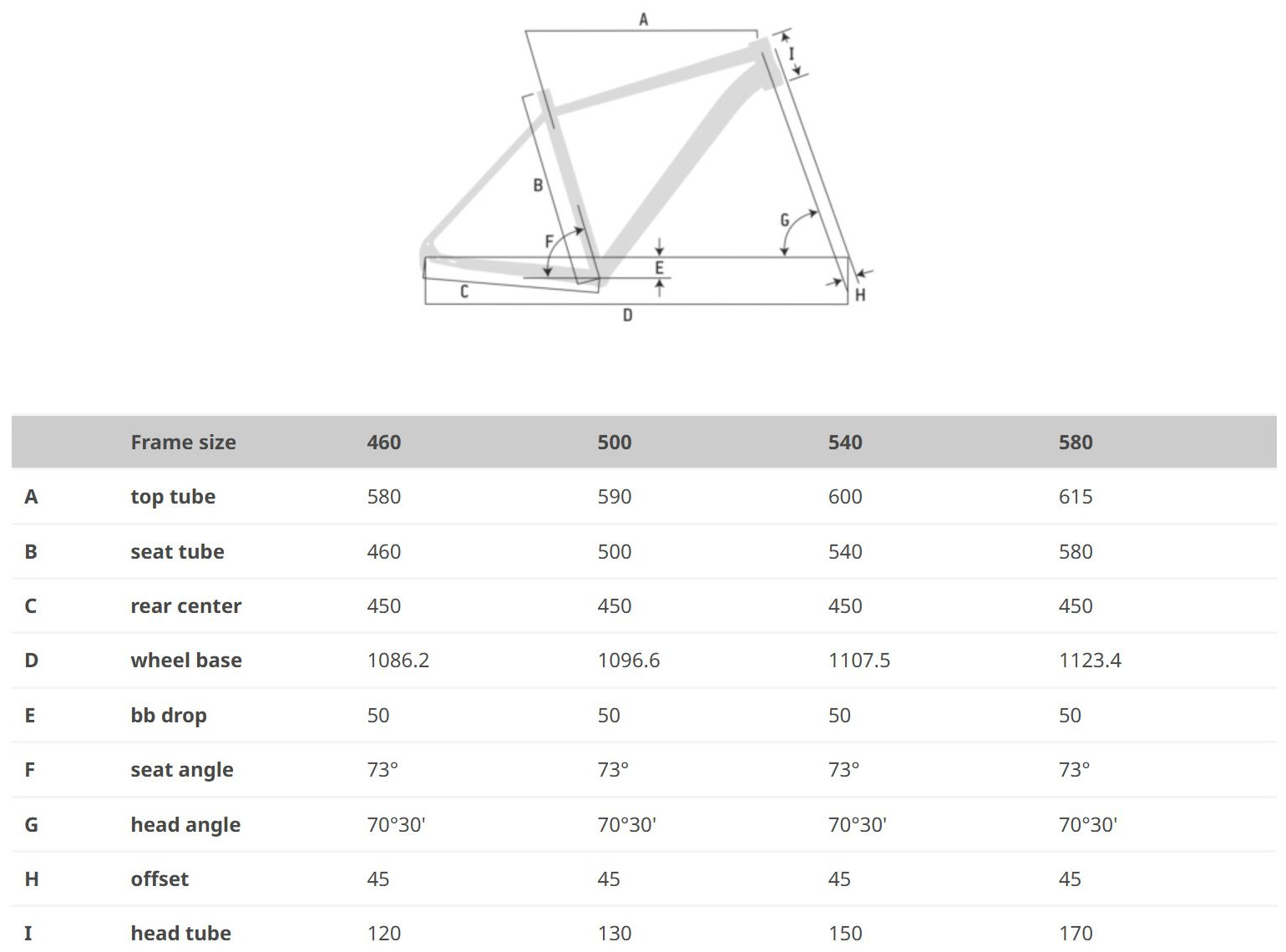 A
I
B
G
F
E
C
H
D

| | Frame size | 460 | 500 | 540 | 580 |
|---|---|---|---|---|---|
| A | top tube | 580 | 590 | 600 | 615 |
| B | seat tube | 460 | 500 | 540 | 580 |
| C | rear center | 450 | 450 | 450 | 450 |
| D | wheel base | 1086.2 | 1096.6 | 1107.5 | 1123.4 |
| E | bb drop | 50 | 50 | 50 | 50 |
| F | seat angle | 73° | 73° | 73° | 73° |
| G | head angle | 70°30' | 70°30' | 70°30' | 70°30' |
| H | offset | 45 | 45 | 45 | 45 |
| I | head tube | 120 | 130 | 150 | 170 |